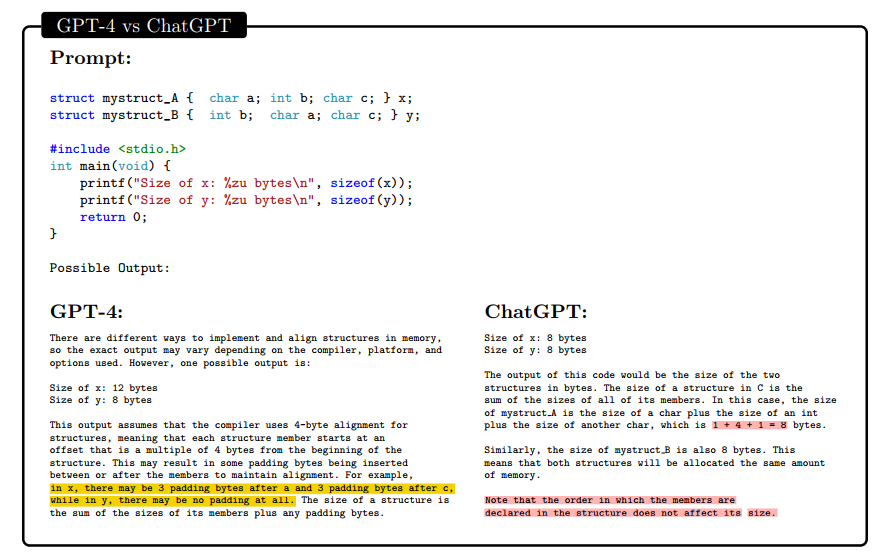 GPT-4 vs ChatGPT

Prompt:

struct mystruct_A { char a; int b; char c; } x;
struct mystruct_B { int b; char a; char c; } y;

#include <stdio.h>
int main(void) {
    printf("Size of x: %zu bytes\n", sizeof(x));
    printf("Size of y: %zu bytes\n", sizeof(y));
    return 0;
}

Possible Output:

GPT-4:

There are different ways to implement and align structures in memory, so the exact output may vary depending on the compiler, platform, and options used. However, one possible output is:

Size of x: 12 bytes
Size of y: 8 bytes

This output assumes that the compiler uses 4-byte alignment for structures, meaning that each structure member starts at an offset that is a multiple of 4 bytes from the beginning of the structure. This may result in some padding bytes being inserted between or after the members to maintain alignment. For example, in x, there may be 3 padding bytes after a and 3 padding bytes after c, while in y, there may be no padding at all. The size of a structure is the sum of the sizes of its members plus any padding bytes.

ChatGPT:

Size of x: 8 bytes
Size of y: 8 bytes

The output of this code would be the size of the two structures in bytes. The size of a structure in C is the sum of the sizes of all of its members. In this case, the size of mystruct_A is the size of a char plus the size of an int plus the size of another char, which is 1 + 4 + 1 = 8 bytes.

Similarly, the size of mystruct_B is also 8 bytes. This means that both structures will be allocated the same amount of memory.

Note that the order in which the members are declared in the structure does not affect its size.